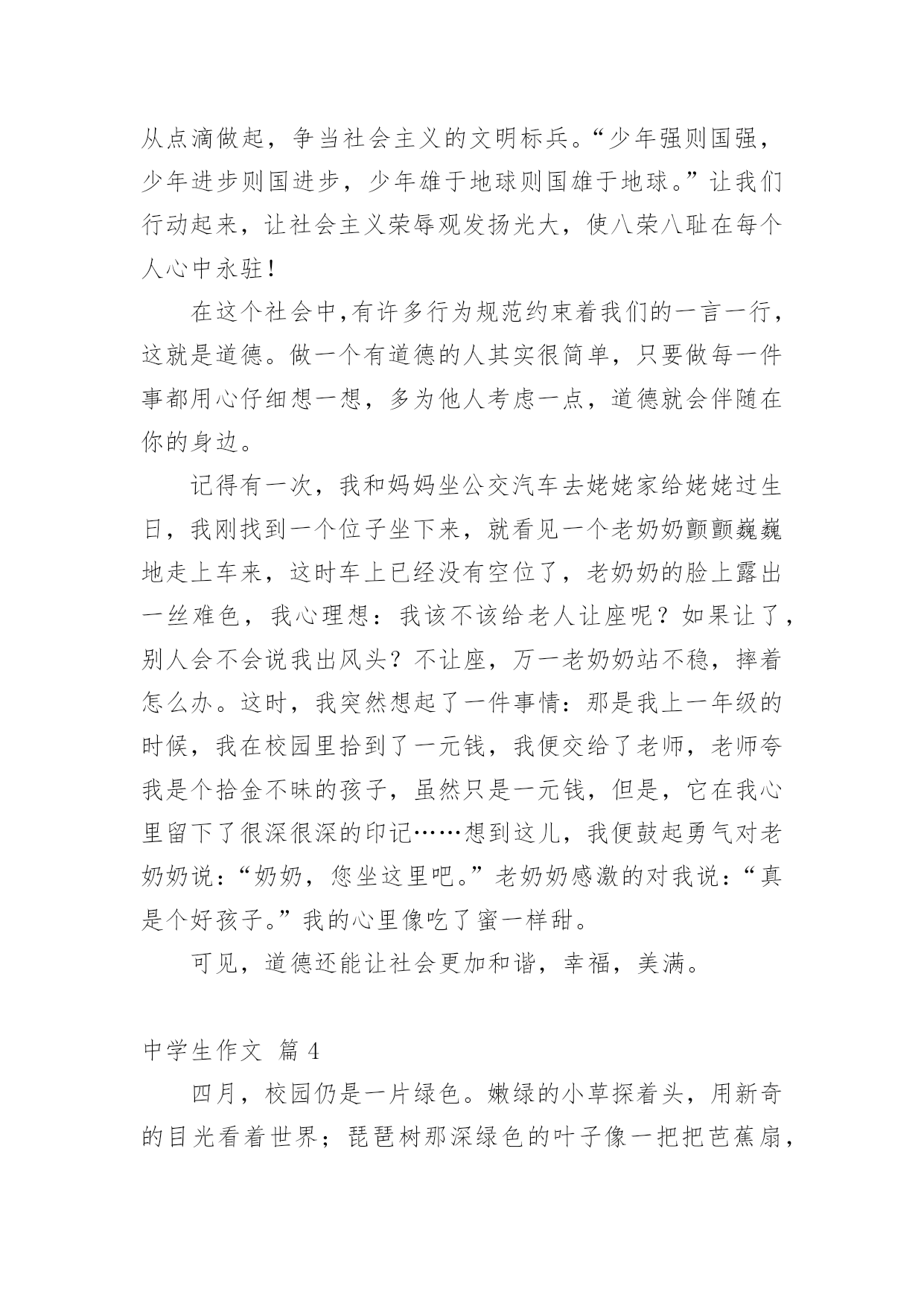 从点滴做起，争当社会主义的文明标兵。“少年强则国强，少年进步则国进步，少年雄于地球则国雄于地球。”让我们行动起来，让社会主义荣辱观发扬光大，使八荣八耻在每个人心中永驻！

在这个社会中,有许多行为规范约束着我们的一言一行，这就是道德。做一个有道德的人其实很简单，只要做每一件事都用心仔细想一想，多为他人考虑一点，道德就会伴随在你的身边。

记得有一次，我和妈妈坐公交汽车去姥姥家给姥姥过生日，我刚找到一个位子坐下来，就看见一个老奶奶颤颤巍巍地走上车来，这时车上已经没有空位了，老奶奶的脸上露出一丝难色，我心理想：我该不该给老人让座呢？如果让了，别人会不会说我出风头？不让座，万一老奶奶站不稳，摔着怎么办。这时，我突然想起了一件事情：那是我上一年级的时候，我在校园里拾到了一元钱，我便交给了老师，老师夸我是个拾金不昧的孩子，虽然只是一元钱，但是，它在我心里留下了很深很深的印记……想到这儿，我便鼓起勇气对老奶奶说：“奶奶，您坐这里吧。”老奶奶感激的对我说：“真是个好孩子。”我的心里像吃了蜜一样甜。

可见，道德还能让社会更加和谐，幸福，美满。

中学生作文 篇 4

四月，校园仍是一片绿色。嫩绿的小草探着头，用新奇的目光看着世界；琵琶树那深绿色的叶子像一把把芭蕉扇，